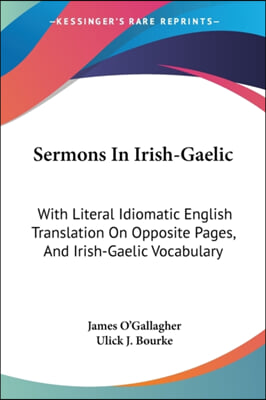 —KESSINGER'S RARE REPRINTS—

Sermons In Irish-Gaelic

With Literal Idiomatic English Translation On Opposite Pages, And Irish-Gaelic Vocabulary

James O'Gallagher
Ulick J. Bourke